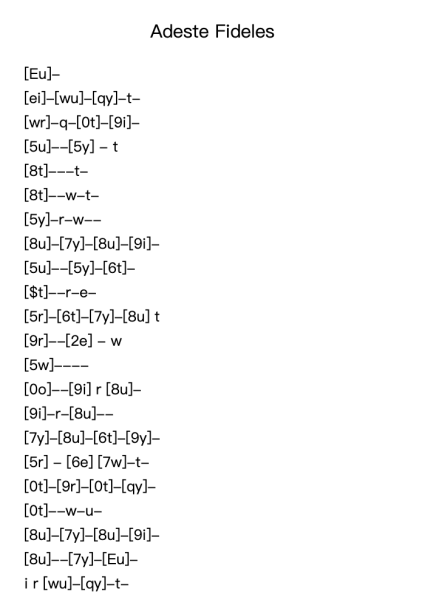 Adeste Fideles

[Eu]–

[ei]–[wu]–[qy]–t–

[wr]–q–[0t]–[9i]–

[5u]––[5y] – t

[8t]–––t–

[8t]––w–t–

[5y]–r–w––

[8u]–[7y]–[8u]–[9i]–

[5u]––[5y]–[6t]–

[$t]––r–e–

[5r]–[6t]–[7y]–[8u] t

[9r]––[2e] – w

[5w]––––

[0o]––[9i] r [8u]–

[9i]–r–[8u]––

[7y]–[8u]–[6t]–[9y]–

[5r] – [6e] [7w]–t–

[0t]–[9r]–[0t]–[qy]–

[0t]––w–u–

[8u]–[7y]–[8u]–[9i]–

[8u]––[7y]–[Eu]–

i r [wu]–[qy]–t–